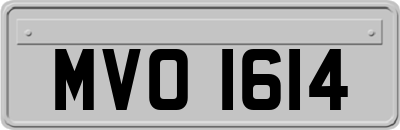 MVO 1614